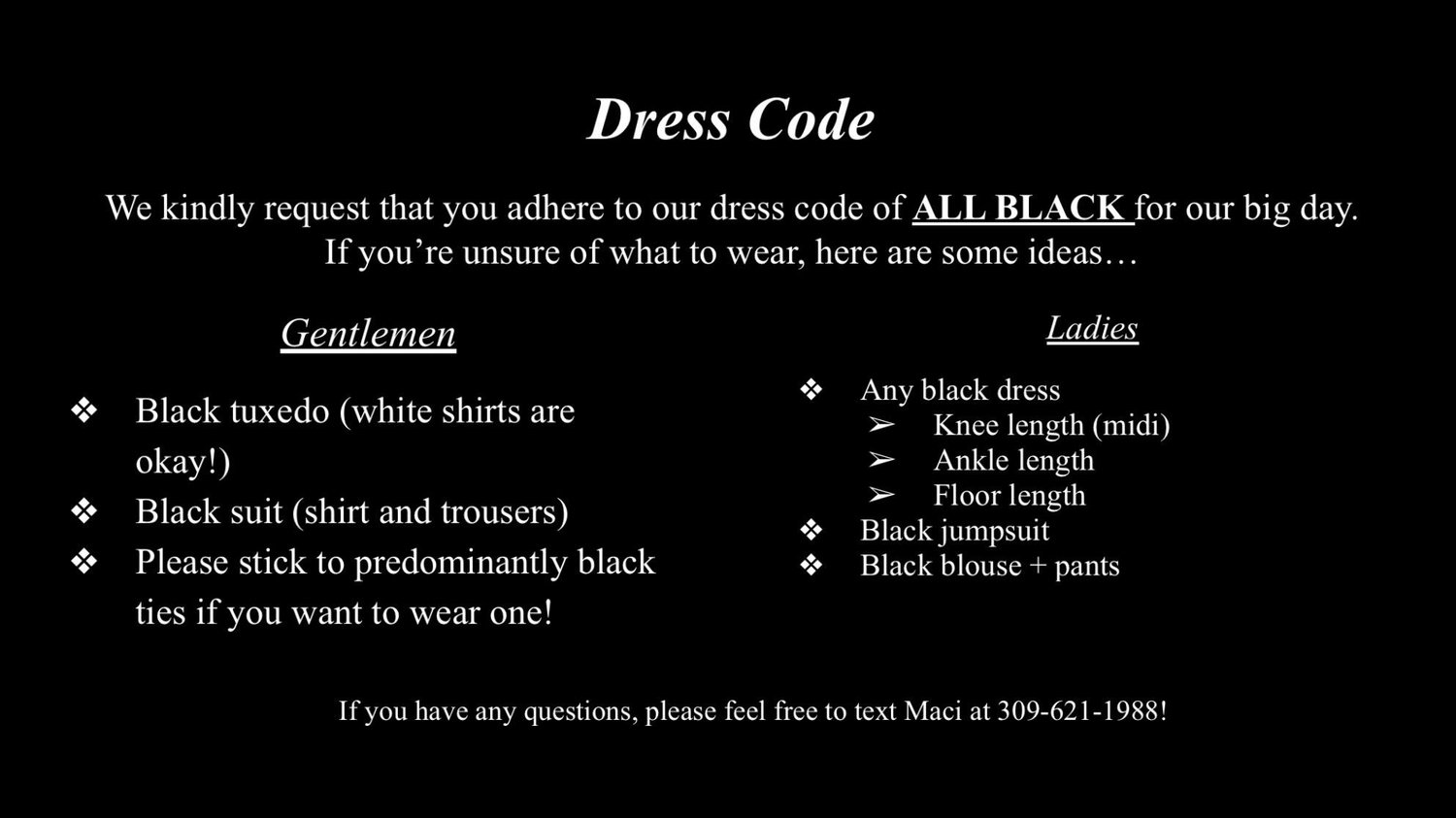 Dress Code

We kindly request that you adhere to our dress code of ALL BLACK for our big day. If you're unsure of what to wear, here are some ideas…

Gentlemen

❖ Black tuxedo (white shirts are okay!)
❖ Black suit (shirt and trousers)
❖ Please stick to predominantly black ties if you want to wear one!

Ladies

❖ Any black dress
➢ Knee length (midi)
➢ Ankle length
➢ Floor length
❖ Black jumpsuit
❖ Black blouse + pants

If you have any questions, please feel free to text Maci at 309-621-1988!